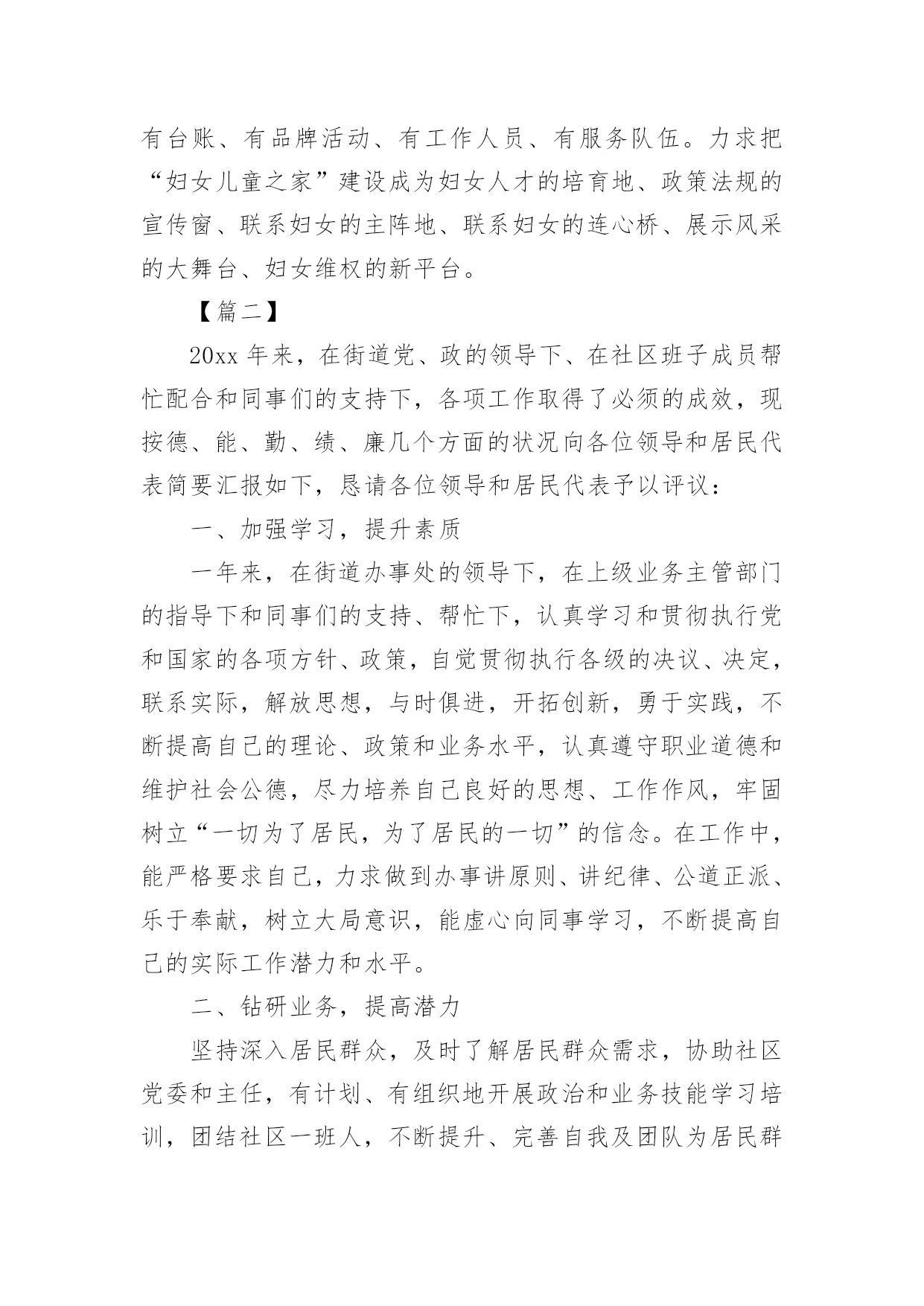 有台账、有品牌活动、有工作人员、有服务队伍。力求把“妇女儿童之家”建设成为妇女人才的培育地、政策法规的宣传窗、联系妇女的主阵地、联系妇女的连心桥、展示风采的大舞台、妇女维权的新平台。

【篇二】

20xx 年来，在街道党、政的领导下、在社区班子成员帮忙配合和同事们的支持下，各项工作取得了必须的成效，现按德、能、勤、绩、廉几个方面的状况向各位领导和居民代表简要汇报如下，恳请各位领导和居民代表予以评议：

一、加强学习，提升素质

一年来，在街道办事处的领导下，在上级业务主管部门的指导下和同事们的支持、帮忙下，认真学习和贯彻执行党和国家的各项方针、政策，自觉贯彻执行各级的决议、决定，联系实际，解放思想，与时俱进，开拓创新，勇于实践，不断提高自己的理论、政策和业务水平，认真遵守职业道德和维护社会公德，尽力培养自己良好的思想、工作作风，牢固树立“一切为了居民，为了居民的一切”的信念。在工作中，能严格要求自己，力求做到办事讲原则、讲纪律、公道正派、乐于奉献，树立大局意识，能虚心向同事学习，不断提高自己的实际工作潜力和水平。

二、钻研业务，提高潜力

坚持深入居民群众，及时了解居民群众需求，协助社区党委和主任，有计划、有组织地开展政治和业务技能学习培训，团结社区一班人，不断提升、完善自我及团队为居民群